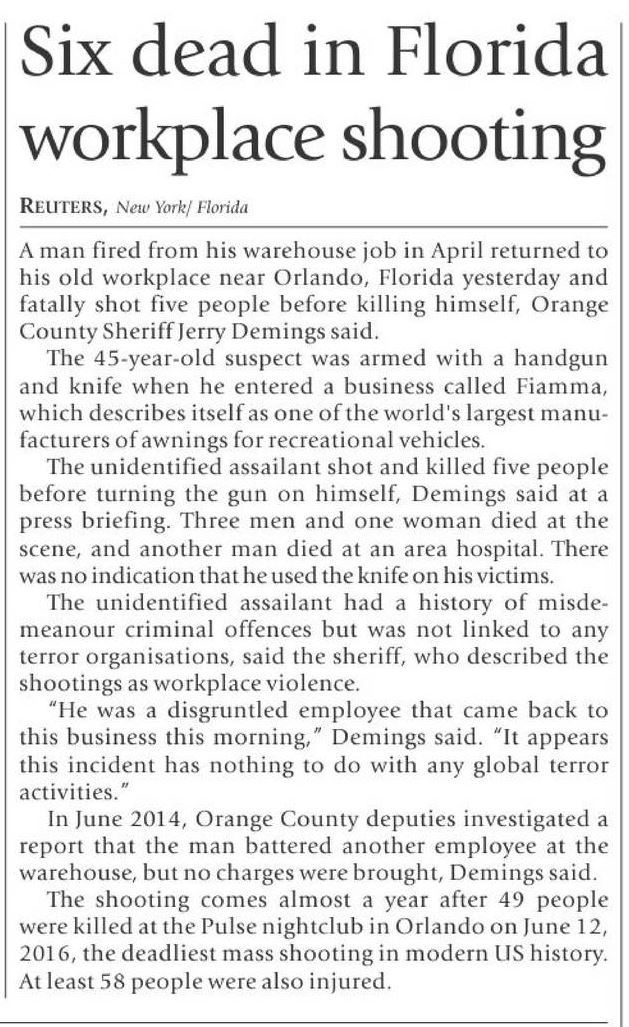 Six dead in Florida workplace shooting

REUTERS, New York/ Florida

A man fired from his warehouse job in April returned to his old workplace near Orlando, Florida yesterday and fatally shot five people before killing himself, Orange County Sheriff Jerry Demings said.

The 45-year-old suspect was armed with a handgun and knife when he entered a business called Fiamma, which describes itself as one of the world's largest manufacturers of awnings for recreational vehicles.

The unidentified assailant shot and killed five people before turning the gun on himself, Demings said at a press briefing. Three men and one woman died at the scene, and another man died at an area hospital. There was no indication that he used the knife on his victims.

The unidentified assailant had a history of misdemeanour criminal offences but was not linked to any terror organisations, said the sheriff, who described the shootings as workplace violence.

"He was a disgruntled employee that came back to this business this morning," Demings said. "It appears this incident has nothing to do with any global terror activities."

In June 2014, Orange County deputies investigated a report that the man battered another employee at the warehouse, but no charges were brought, Demings said.

The shooting comes almost a year after 49 people were killed at the Pulse nightclub in Orlando on June 12, 2016, the deadliest mass shooting in modern US history. At least 58 people were also injured.